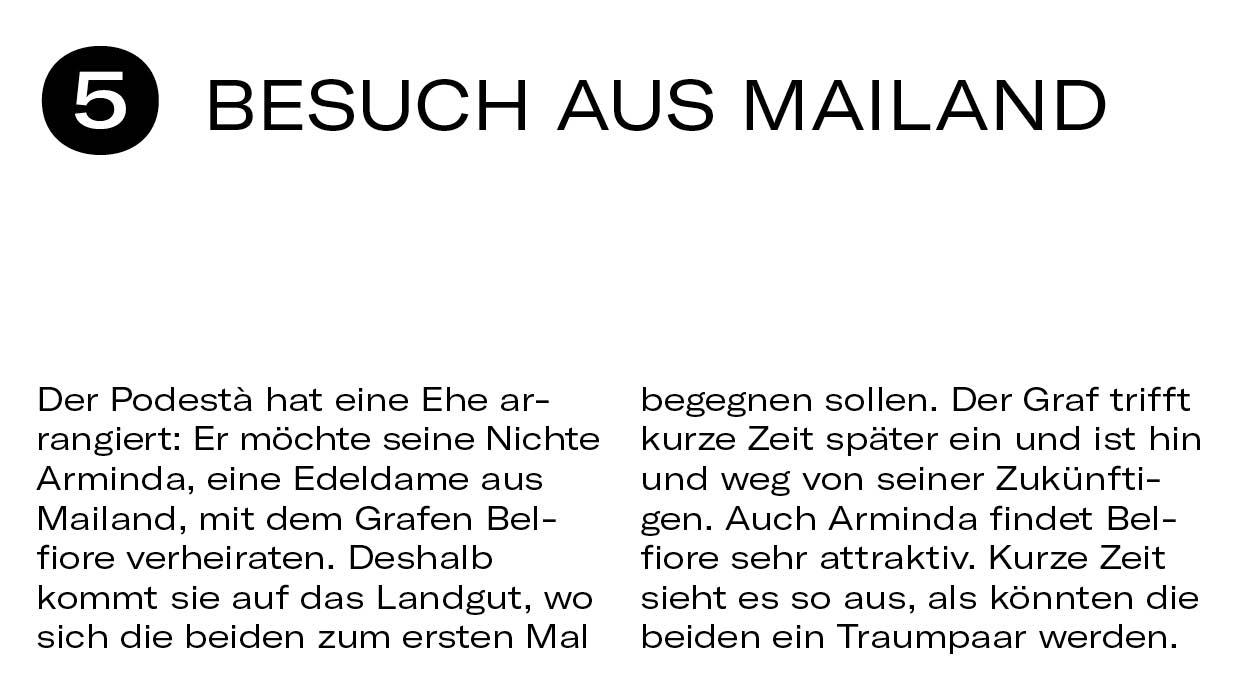 5 BESUCH AUS MAILAND

Der Podestà hat eine Ehe arrangiert: Er möchte seine Nichte Arminda, eine Edeldame aus Mailand, mit dem Grafen Belfiore verheiraten. Deshalb kommt sie auf das Landgut, wo sich die beiden zum ersten Mal begegnen sollen. Der Graf trifft kurze Zeit später ein und ist hin und weg von seiner Zukünftigen. Auch Arminda findet Belfiore sehr attraktiv. Kurze Zeit sieht es so aus, als könnten die beiden ein Traumpaar werden.